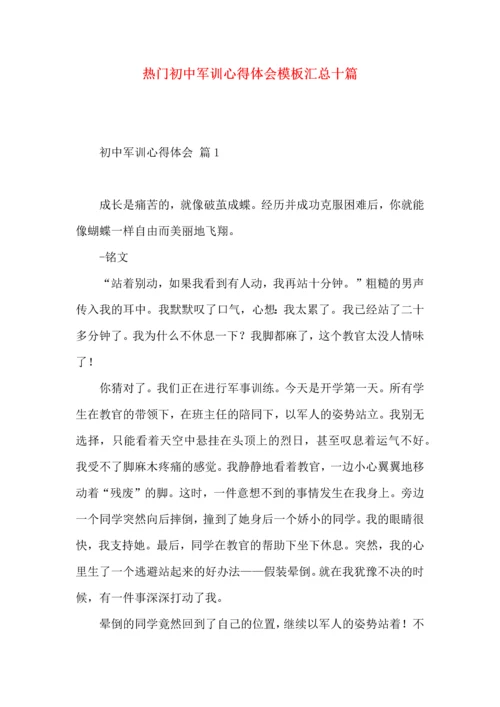 热门初中军训心得体会模板汇总十篇

初中军训心得体会 篇1

成长是痛苦的，就像破茧成蝶。经历并成功克服困难后，你就能像蝴蝶一样自由而美丽地飞翔。

-铭文

“站着别动，如果我看到有人动，我再站十分钟。”粗糙的男声传入我的耳中。我默默叹了口气，心想：我太累了。我已经站了二十多分钟了。我为什么不休息一下？我脚都麻了，这个教官太没人情味了！

你猜对了。我们正在进行军事训练。今天是开学第一天。所有学生在教官的带领下，在班主任的陪同下，以军人的姿势站立。我别无选择，只能看着天空中悬挂在头顶上的烈日，甚至叹息着运气不好。我受不了脚麻木疼痛的感觉。我静静地看着教官，一边小心翼翼地移动着“残废”的脚。这时，一件意想不到的事情发生在我身上。旁边一个同学突然向后摔倒，撞到了她身后一个娇小的同学。我的眼睛很快，我支持她。最后，同学在教官的帮助下坐下休息。突然，我的心里生了一个逃避站起来的好办法——假装晕倒。就在我犹豫不决的时候，有一件事深深打动了我。

晕倒的同学竟然回到了自己的位置，继续以军人的姿势站着！不